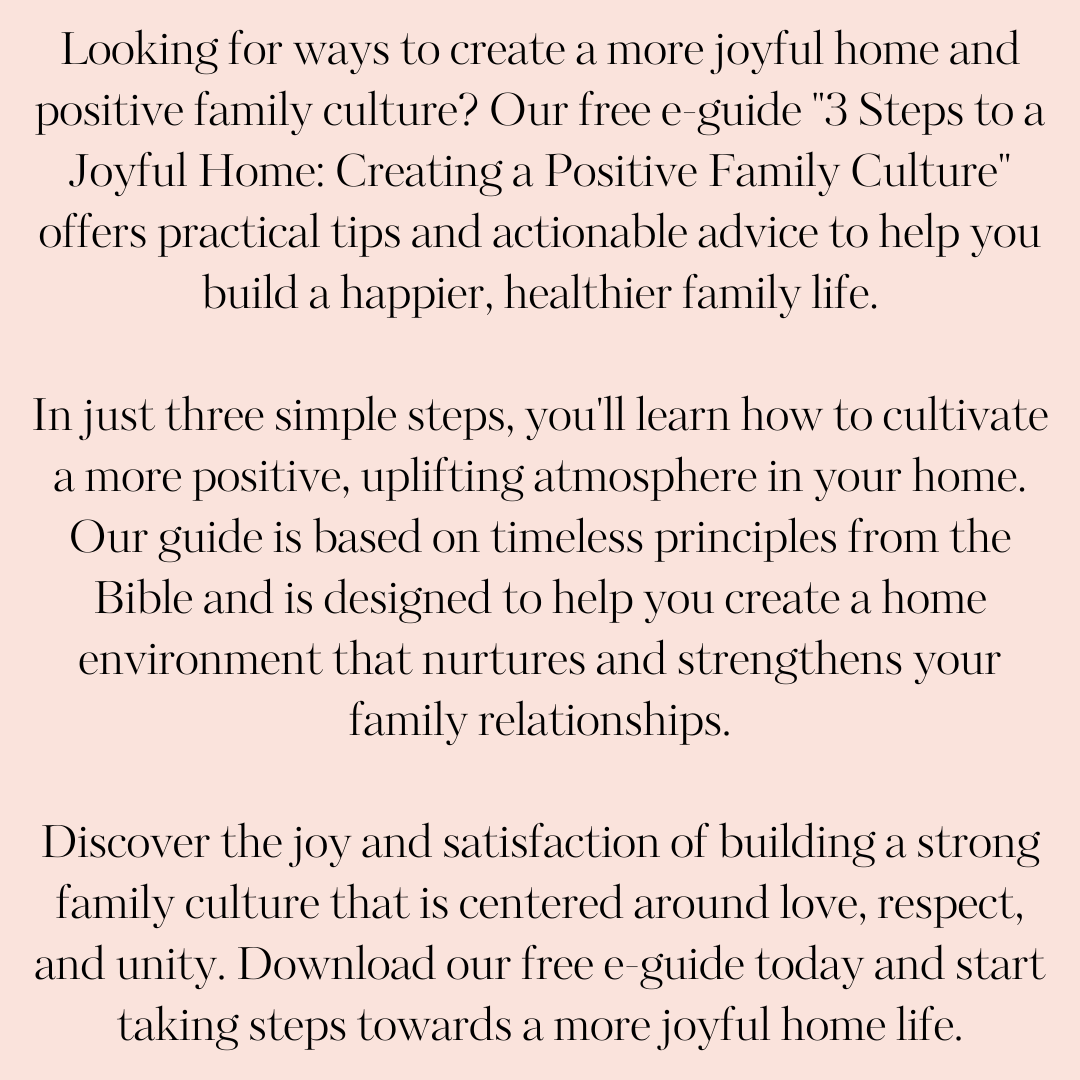 Looking for ways to create a more joyful home and positive family culture? Our free e-guide "3 Steps to a Joyful Home: Creating a Positive Family Culture" offers practical tips and actionable advice to help you build a happier, healthier family life.

In just three simple steps, you'll learn how to cultivate a more positive, uplifting atmosphere in your home. Our guide is based on timeless principles from the Bible and is designed to help you create a home environment that nurtures and strengthens your family relationships.

Discover the joy and satisfaction of building a strong family culture that is centered around love, respect, and unity. Download our free e-guide today and start taking steps towards a more joyful home life.